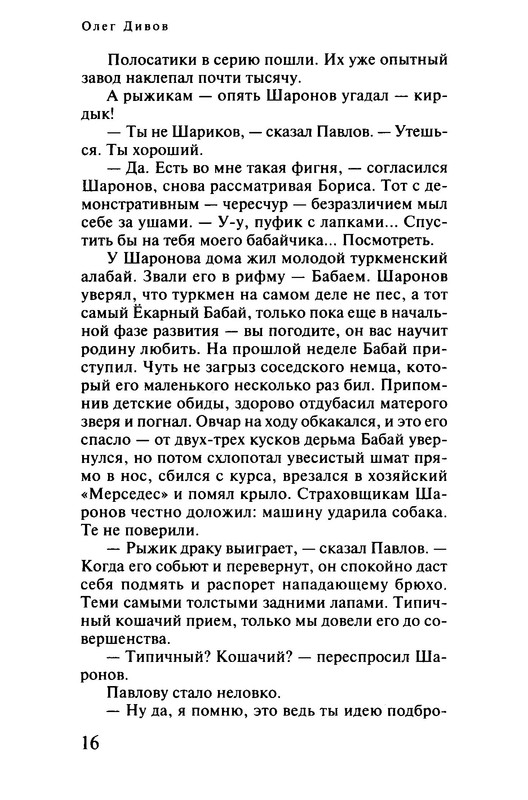 Олег Дивов

Полосатики в серию пошли. Их уже опытный завод наклепал почти тысячу.

А рыжикам — опять Шаронов угадал — кирдык!

— Ты не Шариков, — сказал Павлов. — Утешься. Ты хороший.

— Да. Есть во мне такая фигня, — согласился Шаронов, снова рассматривая Бориса. Тот с демонстративным — чересчур — безразличием мыл себе за ушами. — У-у, пуфик с лапками... Спустить бы на тебя моего бабайчика... Посмотреть.

У Шаронова дома жил молодой туркменский алабай. Звали его в рифму — Бабаем. Шаронов уверял, что туркмен на самом деле не пес, а тот самый Ёкарный Бабай, только пока еще в начальной фазе развития — вы погодите, он вас научит родину любить. На прошлой неделе Бабай приступил. Чуть не загрыз соседского немца, который его маленького несколько раз бил. Припомнив детские обиды, здорово отдубасил матерого зверя и погнал. Овчар на ходу обкакался, и это его спасло — от двух-трех кусков дерьма Бабай увернулся, но потом схлопотал увесистый шмат прямо в нос, сбился с курса, врезался в хозяйский «Мерседес» и помял крыло. Страховщикам Шаронов честно доложил: машину ударила собака. Те не поверили.

— Рыжик драку выиграет, — сказал Павлов. — Когда его собьют и перевернут, он спокойно даст себя подмять и распорет нападающему брюхо. Теми самыми толстыми задними лапами. Типичный кошачий прием, только мы довели его до совершенства.

— Типичный? Кошачий? — переспросил Шаронов.

Павлову стало неловко.

— Ну да, я помню, это ведь ты идею подбро-

16